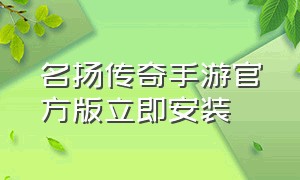 名扬传奇手游官方版立即安装